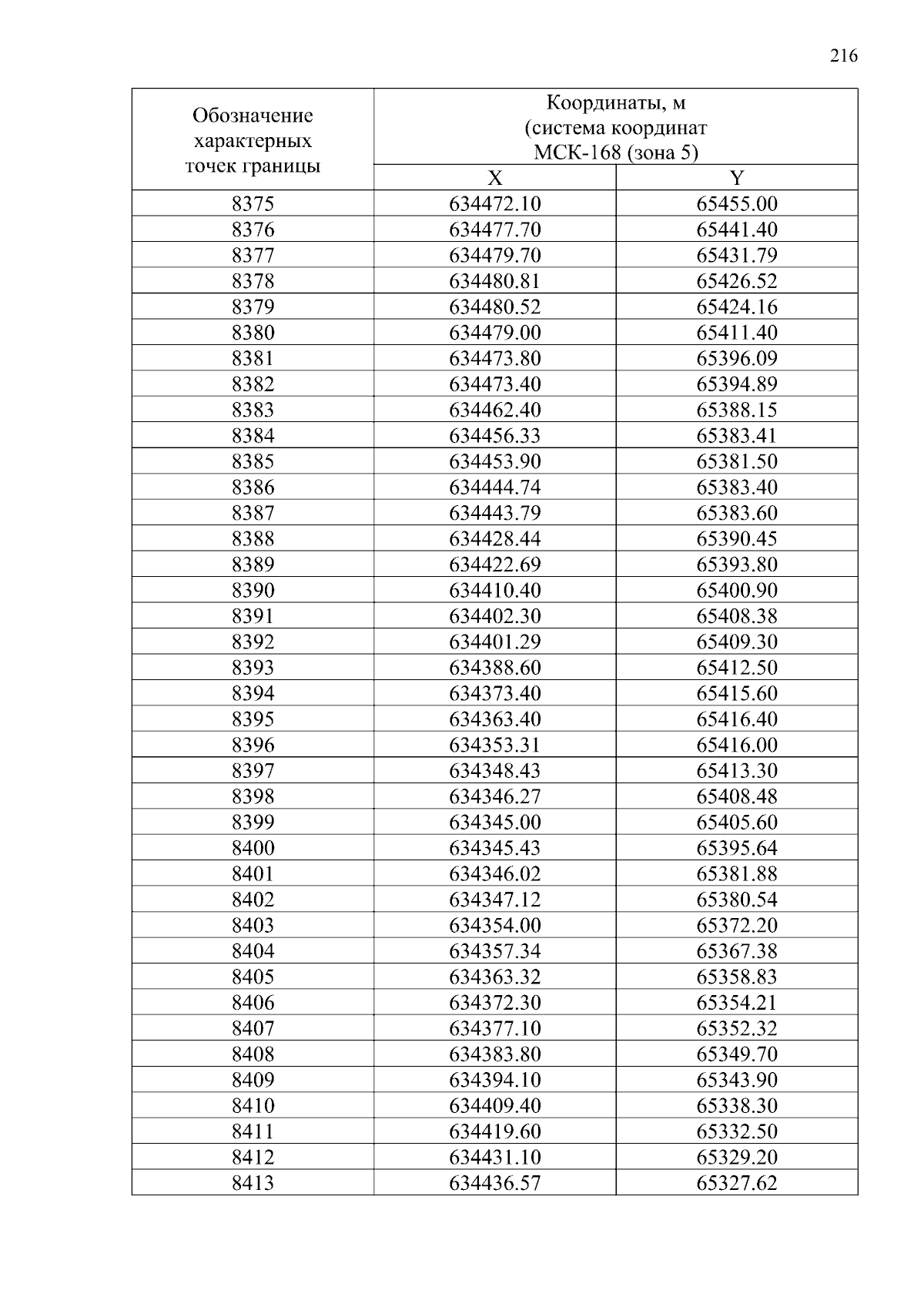 216

| Обозначение характерных точек границы | Координаты, м (система координат МСК-168 (зона 5) | |
|---|---|---|
| | X | Y |
| 8375 | 634472.10 | 65455.00 |
| 8376 | 634477.70 | 65441.40 |
| 8377 | 634479.70 | 65431.79 |
| 8378 | 634480.81 | 65426.52 |
| 8379 | 634480.52 | 65424.16 |
| 8380 | 634479.00 | 65411.40 |
| 8381 | 634473.80 | 65396.09 |
| 8382 | 634473.40 | 65394.89 |
| 8383 | 634462.40 | 65388.15 |
| 8384 | 634456.33 | 65383.41 |
| 8385 | 634453.90 | 65381.50 |
| 8386 | 634444.74 | 65383.40 |
| 8387 | 634443.79 | 65383.60 |
| 8388 | 634428.44 | 65390.45 |
| 8389 | 634422.69 | 65393.80 |
| 8390 | 634410.40 | 65400.90 |
| 8391 | 634402.30 | 65408.38 |
| 8392 | 634401.29 | 65409.30 |
| 8393 | 634388.60 | 65412.50 |
| 8394 | 634373.40 | 65415.60 |
| 8395 | 634363.40 | 65416.40 |
| 8396 | 634353.31 | 65416.00 |
| 8397 | 634348.43 | 65413.30 |
| 8398 | 634346.27 | 65408.48 |
| 8399 | 634345.00 | 65405.60 |
| 8400 | 634345.43 | 65395.64 |
| 8401 | 634346.02 | 65381.88 |
| 8402 | 634347.12 | 65380.54 |
| 8403 | 634354.00 | 65372.20 |
| 8404 | 634357.34 | 65367.38 |
| 8405 | 634363.32 | 65358.83 |
| 8406 | 634372.30 | 65354.21 |
| 8407 | 634377.10 | 65352.32 |
| 8408 | 634383.80 | 65349.70 |
| 8409 | 634394.10 | 65343.90 |
| 8410 | 634409.40 | 65338.30 |
| 8411 | 634419.60 | 65332.50 |
| 8412 | 634431.10 | 65329.20 |
| 8413 | 634436.57 | 65327.62 |